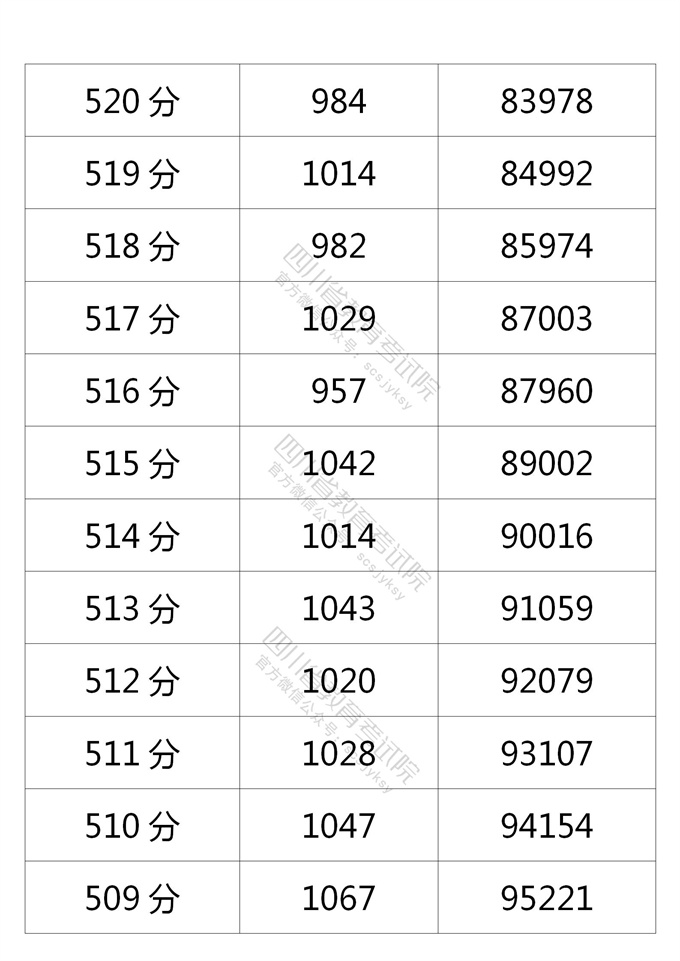 | 520分 | 984 | 83978 |
|---|---|---|
| 519分 | 1014 | 84992 |
| 518分 | 982 | 85974 |
| 517分 | 1029 | 87003 |
| 516分 | 957 | 87960 |
| 515分 | 1042 | 89002 |
| 514分 | 1014 | 90016 |
| 513分 | 1043 | 91059 |
| 512分 | 1020 | 92079 |
| 511分 | 1028 | 93107 |
| 510分 | 1047 | 94154 |
| 509分 | 1067 | 95221 |

四川省教育考试院
官方微信公众号：scsjyksy